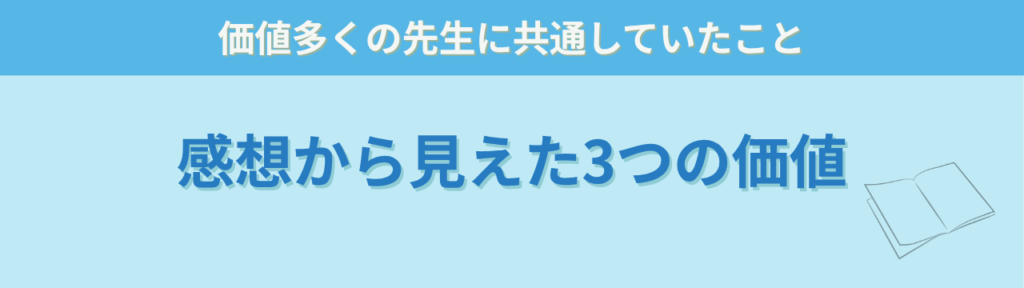 価値多くの先生に共通していたこと

感想から見えた3つの価値